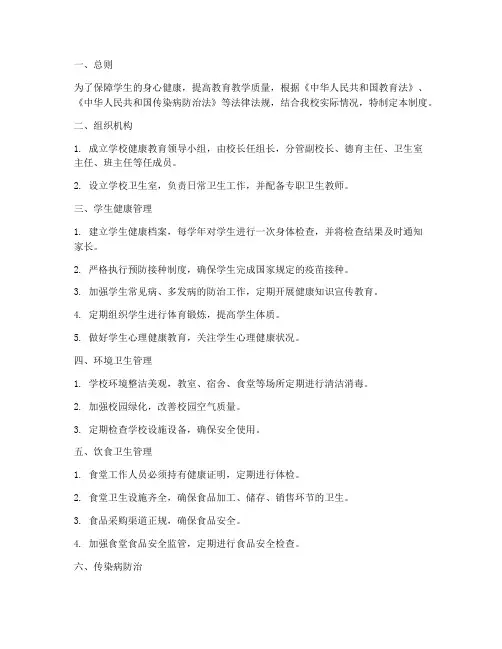 一、总则

为了保障学生的身心健康，提高教育教学质量，根据《中华人民共和国教育法》、《中华人民共和国传染病防治法》等法律法规，结合我校实际情况，特制定本制度。

二、组织机构

1. 成立学校健康教育领导小组，由校长任组长，分管副校长、德育主任、卫生室主任、班主任等任成员。

2. 设立学校卫生室，负责日常卫生工作，并配备专职卫生教师。

三、学生健康管理

1. 建立学生健康档案，每学年对学生进行一次身体检查，并将检查结果及时通知家长。

2. 严格执行预防接种制度，确保学生完成国家规定的疫苗接种。

3. 加强学生常见病、多发病的防治工作，定期开展健康知识宣传教育。

4. 定期组织学生进行体育锻炼，提高学生体质。

5. 做好学生心理健康教育，关注学生心理健康状况。

四、环境卫生管理

1. 学校环境整洁美观，教室、宿舍、食堂等场所定期进行清洁消毒。

2. 加强校园绿化，改善校园空气质量。

3. 定期检查学校设施设备，确保安全使用。

五、饮食卫生管理

1. 食堂工作人员必须持有健康证明，定期进行体检。

2. 食堂卫生设施齐全，确保食品加工、储存、销售环节的卫生。

3. 食品采购渠道正规，确保食品安全。

4. 加强食堂食品安全监管，定期进行食品安全检查。

六、传染病防治